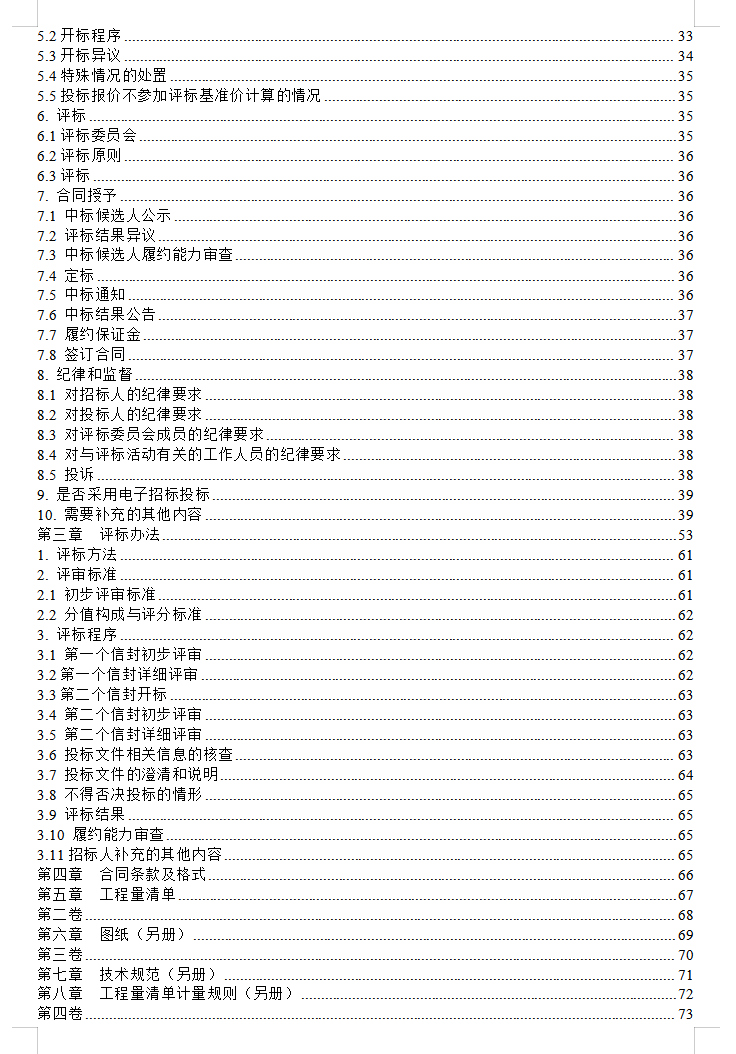 5.2 开标程序 33
5.3 开标异议 34
5.4 特殊情况的处置 35
5.5 投标报价不参加评标基准价计算的情况 35
6. 评标 35
6.1 评标委员会 35
6.2 评标原则 36
6.3 评标 36
7. 合同授予 36
7.1 中标候选人公示 36
7.2 评标结果异议 36
7.3 中标候选人履约能力审查 36
7.4 定标 36
7.5 中标通知 36
7.6 中标结果公告 37
7.7 履约保证金 37
7.8 签订合同 37
8. 纪律和监督 38
8.1 对招标人的纪律要求 38
8.2 对投标人的纪律要求 38
8.3 对评标委员会成员的纪律要求 38
8.4 对与评标活动有关的工作人员的纪律要求 38
8.5 投诉 38
9. 是否采用电子招标投标 39
10. 需要补充的其他内容 39
第三章 评标办法 53
1. 评标方法 61
2. 评审标准 61
2.1 初步评审标准 61
2.2 分值构成与评分标准 62
3. 评标程序 62
3.1 第一个信封初步评审 62
3.2 第一个信封详细评审 62
3.3 第二个信封开标 63
3.4 第二个信封初步评审 63
3.5 第二个信封详细评审 63
3.6 投标文件相关信息的核查 63
3.7 投标文件的澄清和说明 64
3.8 不得否决投标的情形 65
3.9 评标结果 65
3.10 履约能力审查 65
3.11 招标人补充的其他内容 65
第四章 合同条款及格式 66
第五章 工程量清单 67
第二卷 68
第六章 图纸（另册） 69
第三卷 70
第七章 技术规范（另册） 71
第八章 工程量清单计量规则（另册） 72
第四卷 73